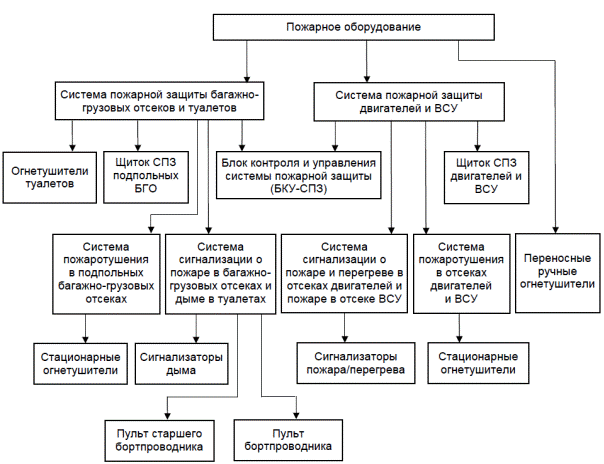 Пожарное оборудование

Система пожарной защиты багажно-грузовых отсеков и туалетов

Система пожарной защиты двигателей и ВСУ

Огнетушители туалетов

Щиток СПЗ подпольных БГО

Блок контроля и управления системы пожарной защиты (БКУ-СПЗ)

Щиток СПЗ двигателей и ВСУ

Система пожаротушения в подпольных багажно-грузовых отсеках

Система сигнализации о пожаре в багажно-грузовых отсеках и дыме в туалетах

Система сигнализации о пожаре и перегреве в отсеках двигателей и пожаре в отсеке ВСУ

Система пожаротушения в отсеках двигателей и ВСУ

Переносные ручные огнетушители

Стационарные огнетушители

Сигнализаторы дыма

Сигнализаторы пожара/перегрева

Стационарные огнетушители

Пульт старшего бортпроводника

Пульт бортпроводника